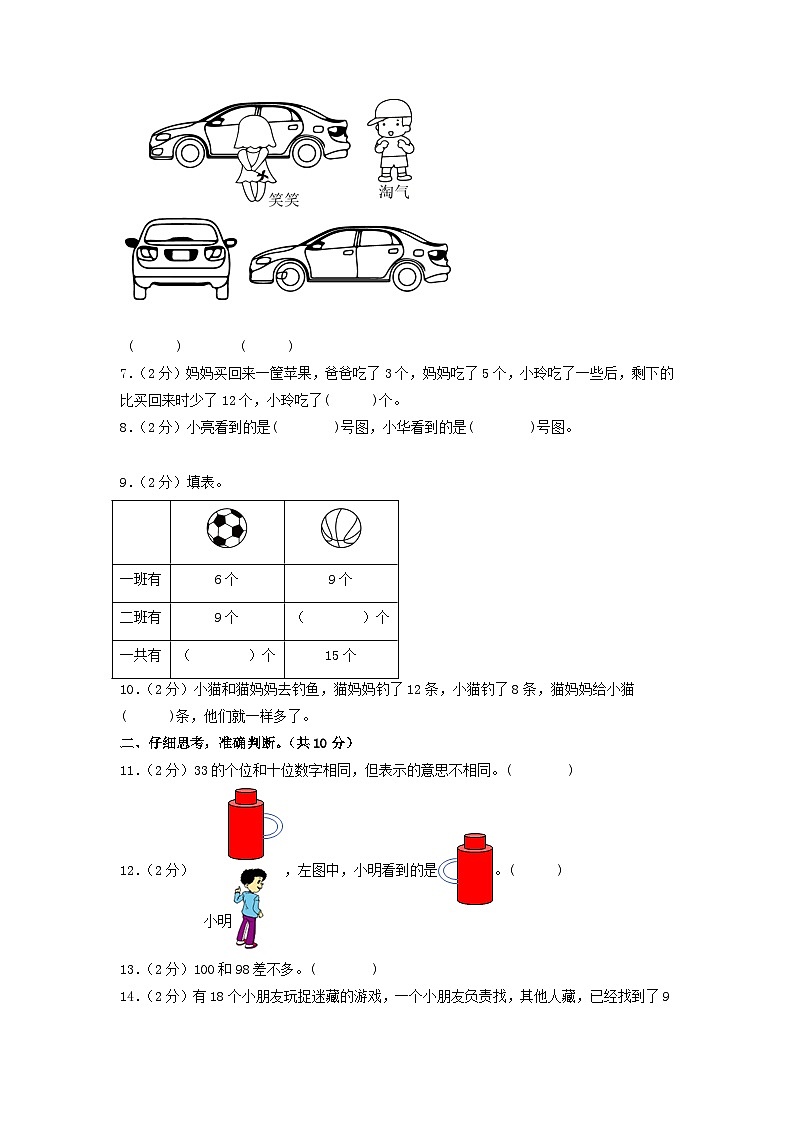 笑笑 淘气

（　　）　　（　　）

7.（2分）妈妈买回来一筐苹果，爸爸吃了3个，妈妈吃了5个，小玲吃了一些后，剩下的比买回来时少了12个，小玲吃了（　　）个。

8.（2分）小亮看到的是（　　）号图，小华看到的是（　　）号图。

9.（2分）填表。

| | | |
|---|---|---|
| 一班有 | 6个 | 9个 |
| 二班有 | 9个 | （　　）个 |
| 一共有 | （　　）个 | 15个 |

10.（2分）小猫和猫妈妈去钓鱼，猫妈妈钓了12条，小猫钓了8条，猫妈妈给小猫（　　）条，他们就一样多了。

二、仔细思考，准确判断。（共10分）

11.（2分）33的个位和十位数字相同，但表示的意思不相同。（　　）

12.（2分） 小明 ，左图中，小明看到的是 。（　　）

13.（2分）100和98差不多。（　　）

14.（2分）有18个小朋友玩捉迷藏的游戏，一个小朋友负责找，其他人藏，已经找到了9